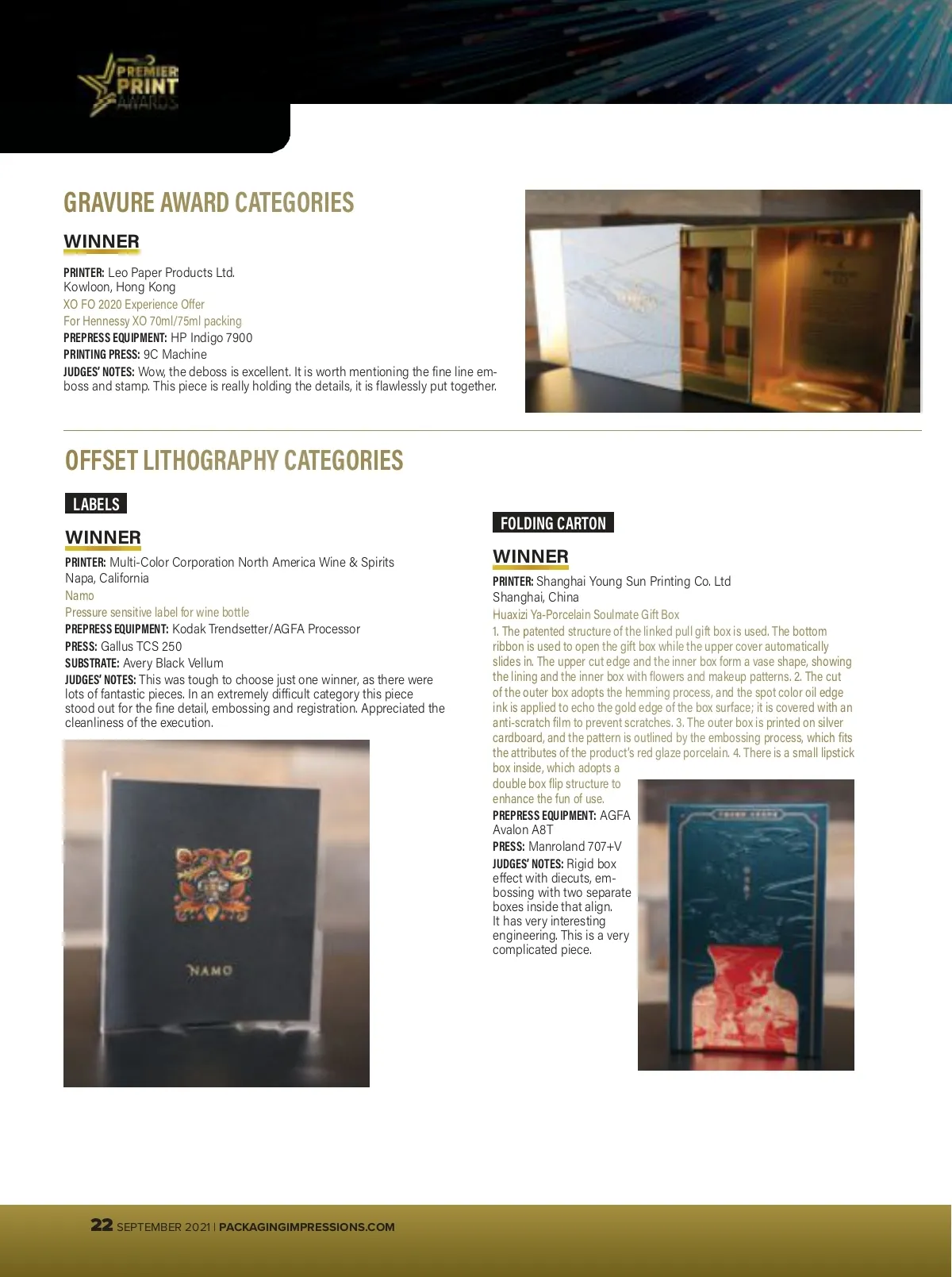 PREMIER PRINT AWARDS

GRAVURE AWARD CATEGORIES

WINNER

PRINTER: Leo Paper Products Ltd.
Kowloon, Hong Kong
XO FO 2020 Experience Offer
For Hennessy XO 70ml/75ml packing
PREPRESS EQUIPMENT: HP Indigo 7900
PRINTING PRESS: 9C Machine
JUDGES' NOTES: Wow, the deboss is excellent. It is worth mentioning the fine line emboss and stamp. This piece is really holding the details, it is flawlessly put together.

OFFSET LITHOGRAPHY CATEGORIES

LABELS

WINNER

PRINTER: Multi-Color Corporation North America Wine & Spirits
Napa, California
Namo
Pressure sensitive label for wine bottle
PREPRESS EQUIPMENT: Kodak Trendsetter/AGFA Processor
PRESS: Gallus TCS 250
SUBSTRATE: Avery Black Vellum
JUDGES' NOTES: This was tough to choose just one winner, as there were lots of fantastic pieces. In an extremely difficult category this piece stood out for the fine detail, embossing and registration. Appreciated the cleanliness of the execution.

NAMO

FOLDING CARTON

WINNER

PRINTER: Shanghai Young Sun Printing Co. Ltd
Shanghai, China
Huaxizi Ya-Porcelain Soulmate Gift Box
1. The patented structure of the linked pull gift box is used. The bottom ribbon is used to open the gift box while the upper cover automatically slides in. The upper cut edge and the inner box form a vase shape, showing the lining and the inner box with flowers and makeup patterns. 2. The cut of the outer box adopts the hemming process, and the spot color oil edge ink is applied to echo the gold edge of the box surface; it is covered with an anti-scratch film to prevent scratches. 3. The outer box is printed on silver cardboard, and the pattern is outlined by the embossing process, which fits the attributes of the product's red glaze porcelain. 4. There is a small lipstick box inside, which adopts a double box flip structure to enhance the fun of use.
PREPRESS EQUIPMENT: AGFA Avalon A8T
PRESS: Manroland 707+V
JUDGES' NOTES: Rigid box effect with diecuts, embossing with two separate boxes inside that align. It has very interesting engineering. This is a very complicated piece.

22 SEPTEMBER 2021 | PACKAGINGIMPRESSIONS.COM